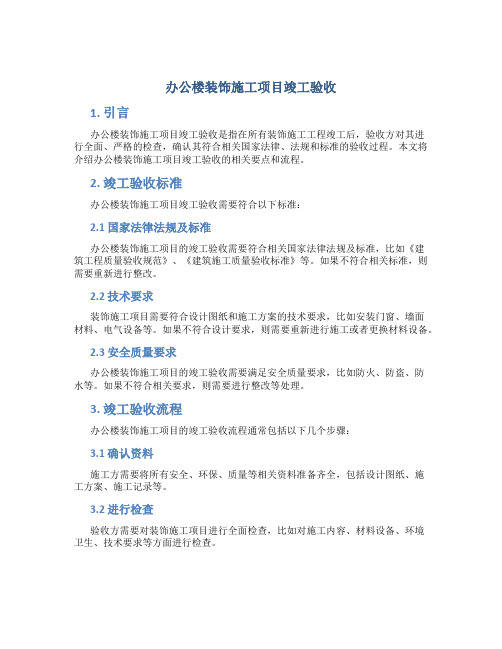 办公楼装饰施工项目竣工验收

1. 引言

办公楼装饰施工项目竣工验收是指在所有装饰施工工程竣工后，验收方对其进行全面、严格的检查，确认其符合相关国家法律、法规和标准的验收过程。本文将介绍办公楼装饰施工项目竣工验收的相关要点和流程。

2. 竣工验收标准

办公楼装饰施工项目竣工验收需要符合以下标准：

2.1 国家法律法规及标准

办公楼装饰施工项目的竣工验收需要符合相关国家法律法规及标准，比如《建筑工程质量验收规范》、《建筑施工质量验收标准》等。如果不符合相关标准，则需要重新进行整改。

2.2 技术要求

装饰施工项目需要符合设计图纸和施工方案的技术要求，比如安装门窗、墙面材料、电气设备等。如果不符合设计要求，则需要重新进行施工或者更换材料设备。

2.3 安全质量要求

办公楼装饰施工项目的竣工验收需要满足安全质量要求，比如防火、防盗、防水等。如果不符合相关要求，则需要进行整改等处理。

3. 竣工验收流程

办公楼装饰施工项目的竣工验收流程通常包括以下几个步骤：

3.1 确认资料

施工方需要将所有安全、环保、质量等相关资料准备齐全，包括设计图纸、施工方案、施工记录等。

3.2 进行检查

验收方需要对装饰施工项目进行全面检查，比如对施工内容、材料设备、环境卫生、技术要求等方面进行检查。